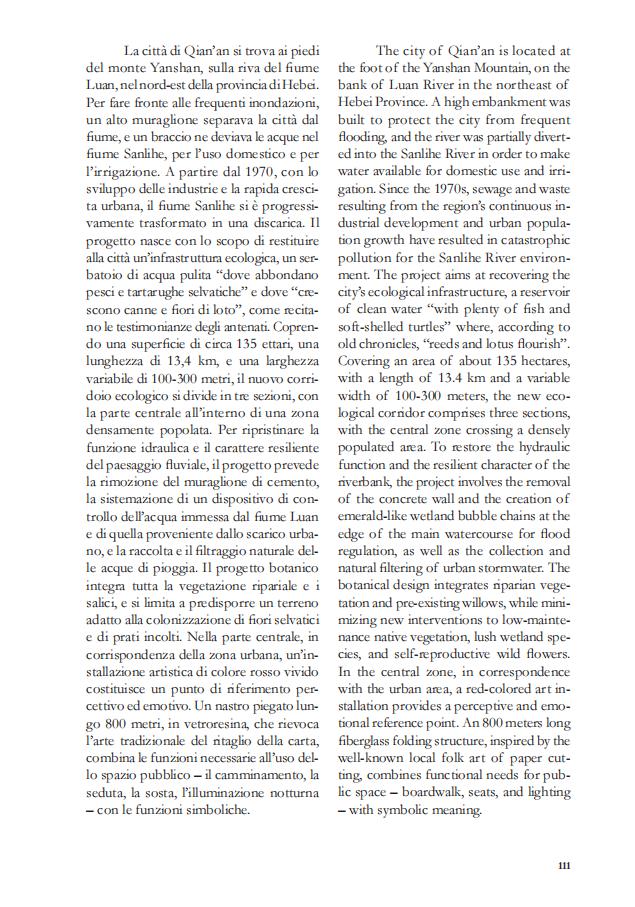 La città di Qian'an si trova ai piedi del monte Yanshan, sulla riva del fiume Luan, nel nord-est della provincia di Hebei. Per fare fronte alle frequenti inondazioni, un alto muraglione separava la città dal fiume, e un braccio ne deviava le acque nel fiume Sanlihe, per l'uso domestico e per l'irrigazione. A partire dal 1970, con lo sviluppo delle industrie e la rapida crescita urbana, il fiume Sanlihe si è progressivamente trasformato in una discarica. Il progetto nasce con lo scopo di restituire alla città un'infrastruttura ecologica, un serbatoio di acqua pulita "dove abbondano pesci e tartarughe selvatiche" e dove "crescono canne e fiori di loto", come recitano le testimonianze degli antenati. Coprendo una superficie di circa 135 ettari, una lunghezza di 13,4 km, e una larghezza variabile di 100-300 metri, il nuovo corridoio ecologico si divide in tre sezioni, con la parte centrale all'interno di una zona densamente popolata. Per ripristinare la funzione idraulica e il carattere resiliente del paesaggio fluviale, il progetto prevede la rimozione del muraglione di cemento, la sistemazione di un dispositivo di controllo dell'acqua immessa dal fiume Luan e di quella proveniente dallo scarico urbano, e la raccolta e il filtraggio naturale delle acque di pioggia. Il progetto botanico integra tutta la vegetazione ripariale e i salici, e si limita a predisporre un terreno adatto alla colonizzazione di fiori selvatici e di prati incolti. Nella parte centrale, in corrispondenza della zona urbana, un'installazione artistica di colore rosso vivido costituisce un punto di riferimento percettivo ed emotivo. Un nastro piegato lungo 800 metri, in vetroresina, che rievoca l'arte tradizionale del ritaglio della carta, combina le funzioni necessarie all'uso dello spazio pubblico – il camminamento, la seduta, la sosta, l'illuminazione notturna – con le funzioni simboliche.

The city of Qian'an is located at the foot of the Yanshan Mountain, on the bank of Luan River in the northeast of Hebei Province. A high embankment was built to protect the city from frequent flooding, and the river was partially diverted into the Sanlihe River in order to make water available for domestic use and irrigation. Since the 1970s, sewage and waste resulting from the region's continuous industrial development and urban population growth have resulted in catastrophic pollution for the Sanlihe River environment. The project aims at recovering the city's ecological infrastructure, a reservoir of clean water "with plenty of fish and soft-shelled turtles" where, according to old chronicles, "reeds and lotus flourish". Covering an area of about 135 hectares, with a length of 13.4 km and a variable width of 100-300 meters, the new ecological corridor comprises three sections, with the central zone crossing a densely populated area. To restore the hydraulic function and the resilient character of the riverbank, the project involves the removal of the concrete wall and the creation of emerald-like wetland bubble chains at the edge of the main watercourse for flood regulation, as well as the collection and natural filtering of urban stormwater. The botanical design integrates riparian vegetation and pre-existing willows, while minimizing new interventions to low-maintenance native vegetation, lush wetland species, and self-reproductive wild flowers. In the central zone, in correspondence with the urban area, a red-colored art installation provides a perceptive and emotional reference point. An 800 meters long fiberglass folding structure, inspired by the well-known local folk art of paper cutting, combines functional needs for public space – boardwalk, seats, and lighting – with symbolic meaning.

111